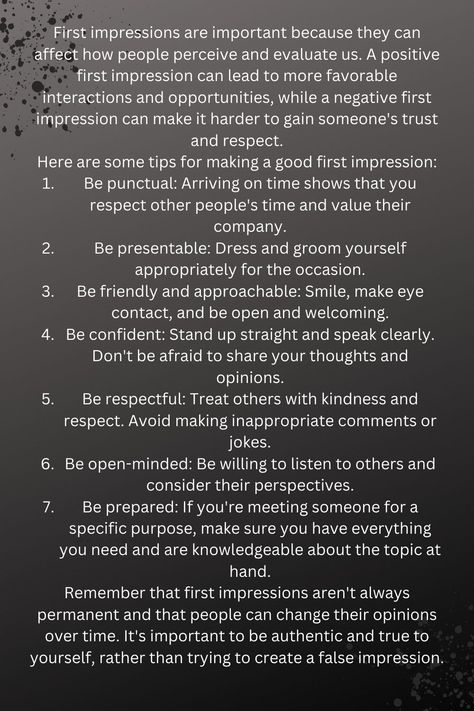 First impressions are important because they can affect how people perceive and evaluate us. A positive first impression can lead to more favorable interactions and opportunities, while a negative first impression can make it harder to gain someone's trust and respect.

Here are some tips for making a good first impression:

1. Be punctual: Arriving on time shows that you respect other people's time and value their company.
2. Be presentable: Dress and groom yourself appropriately for the occasion.
3. Be friendly and approachable: Smile, make eye contact, and be open and welcoming.
4. Be confident: Stand up straight and speak clearly. Don't be afraid to share your thoughts and opinions.
5. Be respectful: Treat others with kindness and respect. Avoid making inappropriate comments or jokes.
6. Be open-minded: Be willing to listen to others and consider their perspectives.
7. Be prepared: If you're meeting someone for a specific purpose, make sure you have everything you need and are knowledgeable about the topic at hand.

Remember that first impressions aren't always permanent and that people can change their opinions over time. It's important to be authentic and true to yourself, rather than trying to create a false impression.